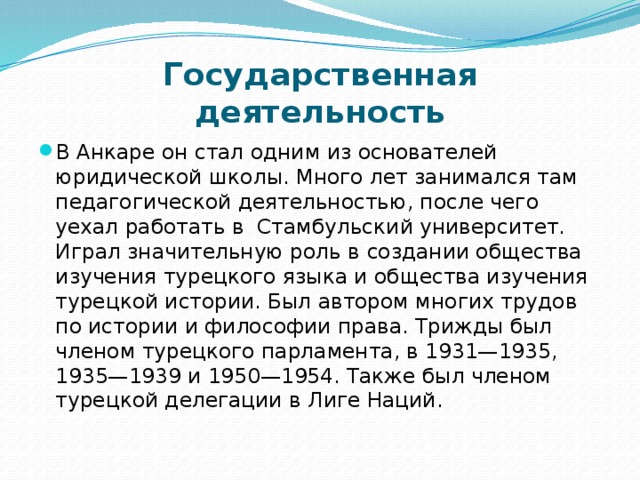 Государственная деятельность

В Анкаре он стал одним из основателей юридической школы. Много лет занимался там педагогической деятельностью, после чего уехал работать в  Стамбульский университет. Играл значительную роль в создании общества изучения турецкого языка и общества изучения турецкой истории. Был автором многих трудов по истории и философии права. Трижды был членом турецкого парламента, в 1931—1935, 1935—1939 и 1950—1954. Также был членом турецкой делегации в Лиге Наций.